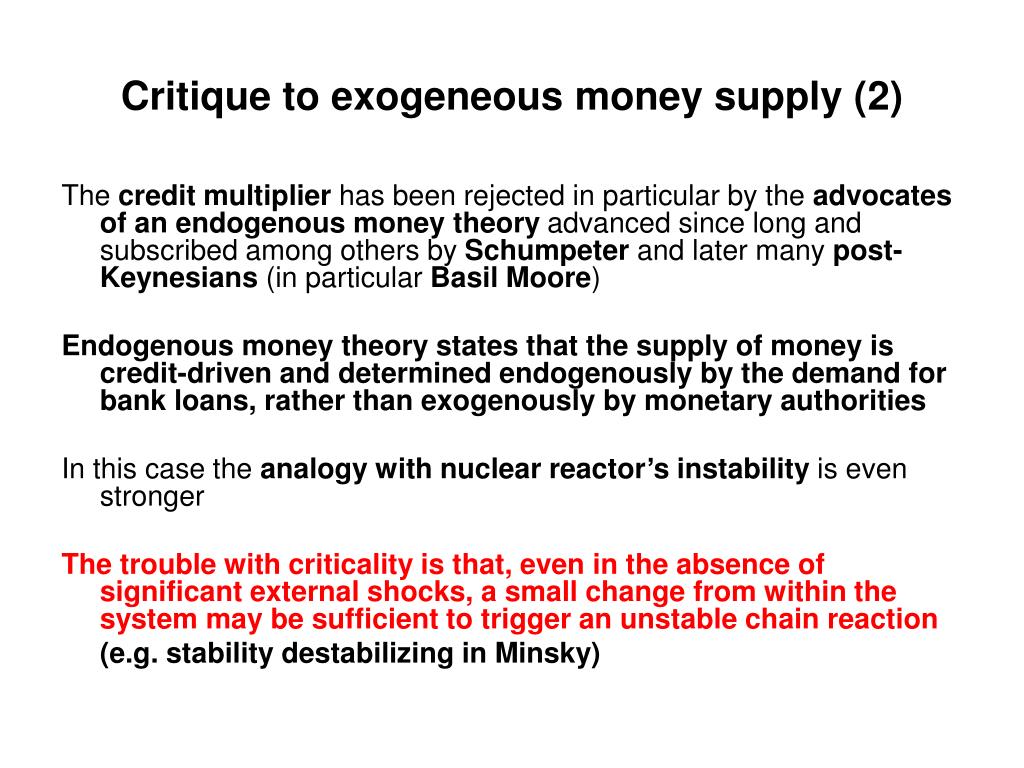 Critique to exogeneous money supply (2)

The credit multiplier has been rejected in particular by the advocates of an endogenous money theory advanced since long and subscribed among others by Schumpeter and later many post-Keynesians (in particular Basil Moore)

Endogenous money theory states that the supply of money is credit-driven and determined endogenously by the demand for bank loans, rather than exogenously by monetary authorities

In this case the analogy with nuclear reactor's instability is even stronger

The trouble with criticality is that, even in the absence of significant external shocks, a small change from within the system may be sufficient to trigger an unstable chain reaction

(e.g. stability destabilizing in Minsky)